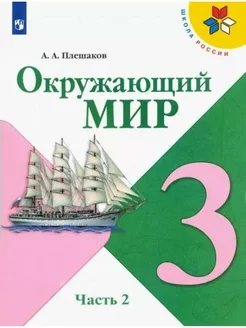 ШКОЛА РОССИИ

А. А. Плешаков

Окружающий
МИР

3

Часть 2